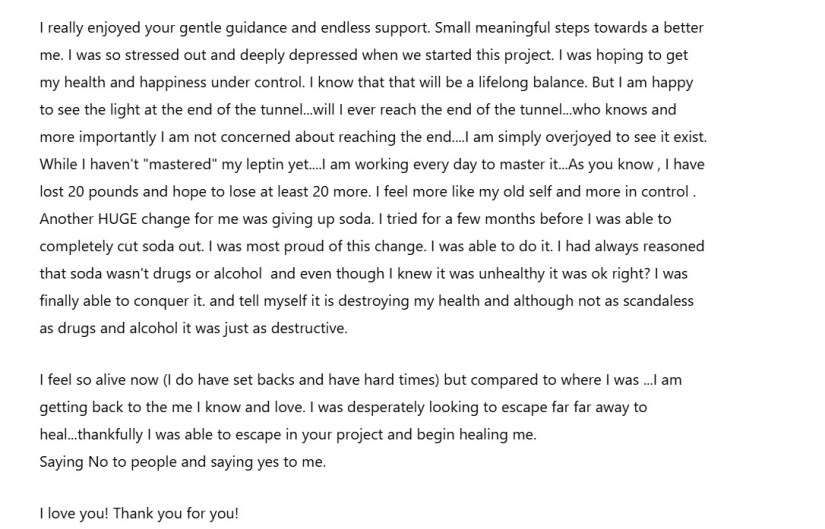 I really enjoyed your gentle guidance and endless support. Small meaningful steps towards a better me. I was so stressed out and deeply depressed when we started this project. I was hoping to get my health and happiness under control. I know that that will be a lifelong balance. But I am happy to see the light at the end of the tunnel...will I ever reach the end of the tunnel...who knows and more importantly I am not concerned about reaching the end....I am simply overjoyed to see it exist. While I haven't "mastered" my leptin yet....I am working every day to master it...As you know , I have lost 20 pounds and hope to lose at least 20 more. I feel more like my old self and more in control . Another HUGE change for me was giving up soda. I tried for a few months before I was able to completely cut soda out. I was most proud of this change. I was able to do it. I had always reasoned that soda wasn't drugs or alcohol  and even though I knew it was unhealthy it was ok right? I was finally able to conquer it. and tell myself it is destroying my health and although not as scandaless as drugs and alcohol it was just as destructive.

I feel so alive now (I do have set backs and have hard times) but compared to where I was ...I am getting back to the me I know and love. I was desperately looking to escape far far away to heal...thankfully I was able to escape in your project and begin healing me.
Saying No to people and saying yes to me.

I love you! Thank you for you!